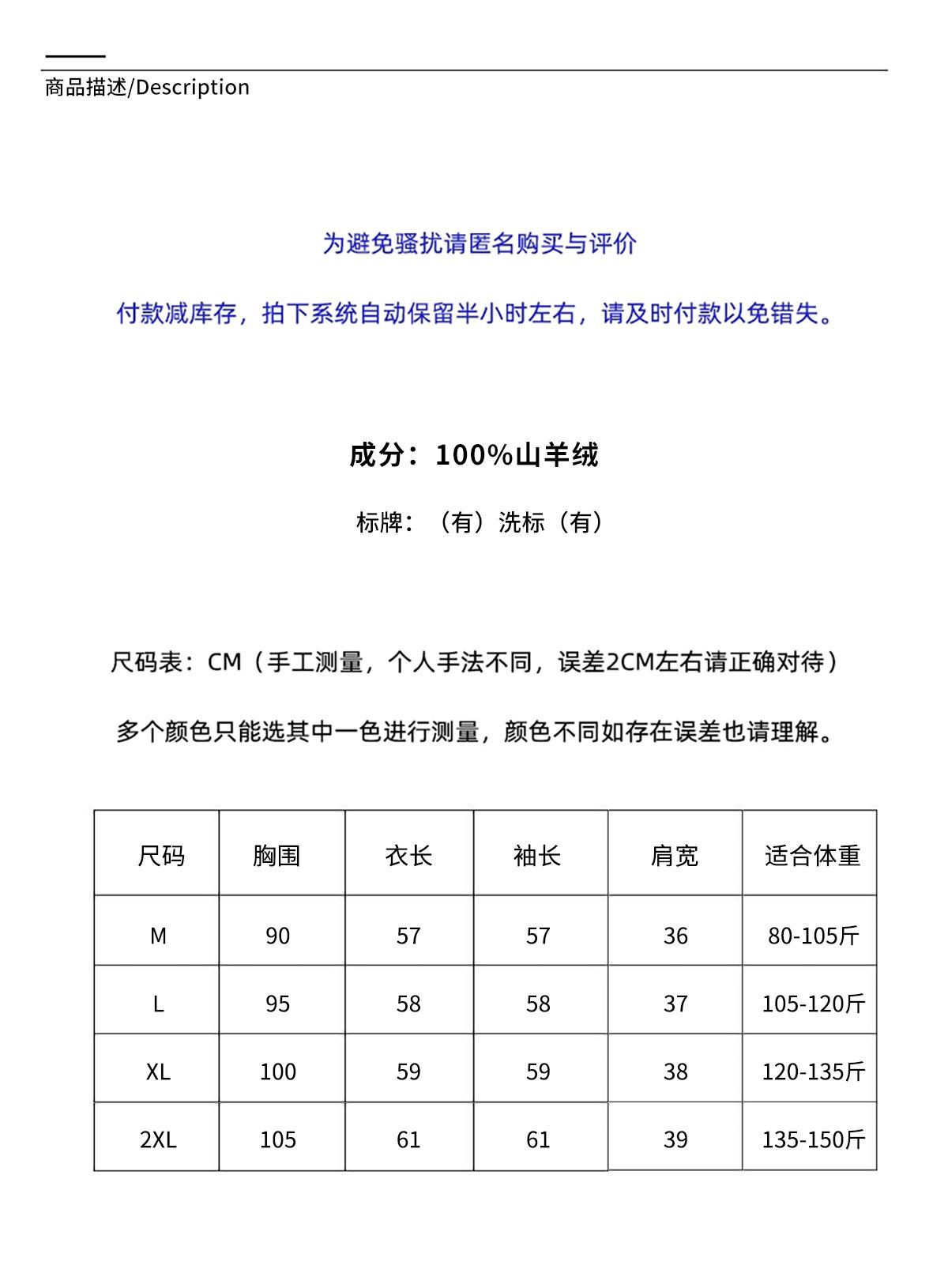 商品描述/Description

为避免骚扰请匿名购买与评价

付款减库存，拍下系统自动保留半小时左右，请及时付款以免错失。

成分：100%山羊绒

标牌：（有）洗标（有）

尺码表：CM（手工测量，个人手法不同，误差2CM左右请正确对待）

多个颜色只能选其中一色进行测量，颜色不同如存在误差也请理解。

| 尺码 | 胸围 | 衣长 | 袖长 | 肩宽 | 适合体重 |
|---|---|---|---|---|---|
| M | 90 | 57 | 57 | 36 | 80-105斤 |
| L | 95 | 58 | 58 | 37 | 105-120斤 |
| XL | 100 | 59 | 59 | 38 | 120-135斤 |
| 2XL | 105 | 61 | 61 | 39 | 135-150斤 |